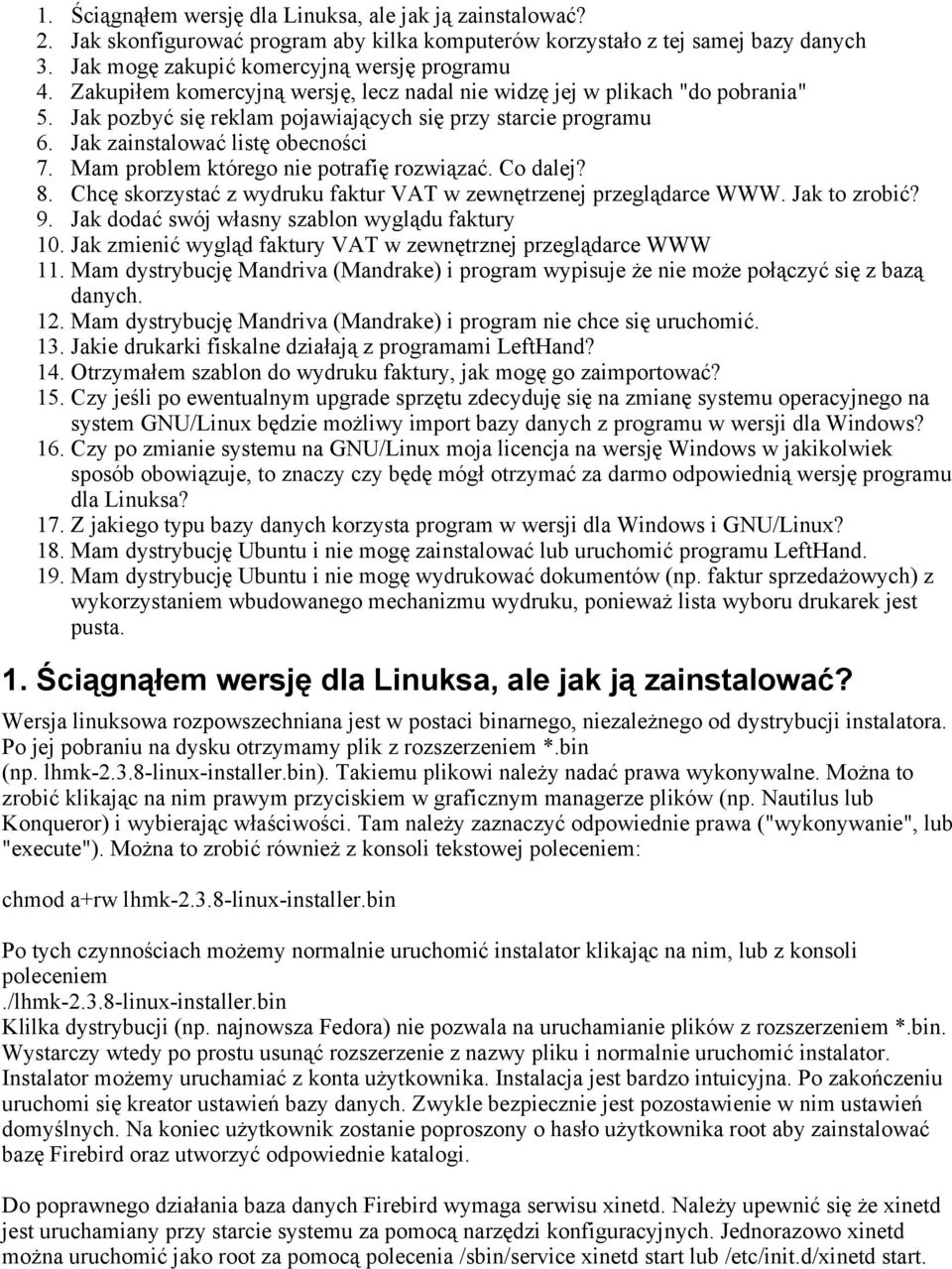 1. Ściągnąłem wersję dla Linuksa, ale jak ją zainstalować?
2. Jak skonfigurować program aby kilka komputerów korzystało z tej samej bazy danych
3. Jak mogę zakupić komercyjną wersję programu
4. Zakupiłem komercyjną wersję, lecz nadal nie widzę jej w plikach "do pobrania"
5. Jak pozbyć się reklam pojawiających się przy starcie programu
6. Jak zainstalować listę obecności
7. Mam problem którego nie potrafię rozwiązać. Co dalej?
8. Chcę skorzystać z wydruku faktur VAT w zewnętrzenej przeglądarce WWW. Jak to zrobić?
9. Jak dodać swój własny szablon wyglądu faktury
10. Jak zmienić wygląd faktury VAT w zewnętrznej przeglądarce WWW
11. Mam dystrybucję Mandriva (Mandrake) i program wypisuje że nie może połączyć się z bazą danych.
12. Mam dystrybucję Mandriva (Mandrake) i program nie chce się uruchomić.
13. Jakie drukarki fiskalne działają z programami LeftHand?
14. Otrzymałem szablon do wydruku faktury, jak mogę go zaimportować?
15. Czy jeśli po ewentualnym upgrade sprzętu zdecyduję się na zmianę systemu operacyjnego na system GNU/Linux będzie możliwy import bazy danych z programu w wersji dla Windows?
16. Czy po zmianie systemu na GNU/Linux moja licencja na wersję Windows w jakikolwiek sposób obowiązuje, to znaczy czy będę mógł otrzymać za darmo odpowiednią wersję programu dla Linuksa?
17. Z jakiego typu bazy danych korzysta program w wersji dla Windows i GNU/Linux?
18. Mam dystrybucję Ubuntu i nie mogę zainstalować lub uruchomić programu LeftHand.
19. Mam dystrybucję Ubuntu i nie mogę wydrukować dokumentów (np. faktur sprzedażowych) z wykorzystaniem wbudowanego mechanizmu wydruku, ponieważ lista wyboru drukarek jest pusta.

1. Ściągnąłem wersję dla Linuksa, ale jak ją zainstalować?

Wersja linuksowa rozpowszechniana jest w postaci binarnego, niezależnego od dystrybucji instalatora. Po jej pobraniu na dysku otrzymamy plik z rozszerzeniem *.bin (np. lhmk-2.3.8-linux-installer.bin). Takiemu plikowi należy nadać prawa wykonywalne. Można to zrobić klikając na nim prawym przyciskiem w graficznym managerze plików (np. Nautilus lub Konqueror) i wybierając właściwości. Tam należy zaznaczyć odpowiednie prawa ("wykonywanie", lub "execute"). Można to zrobić również z konsoli tekstowej poleceniem:

chmod a+rw lhmk-2.3.8-linux-installer.bin

Po tych czynnościach możemy normalnie uruchomić instalator klikając na nim, lub z konsoli poleceniem
./lhmk-2.3.8-linux-installer.bin
Klilka dystrybucji (np. najnowsza Fedora) nie pozwala na uruchamianie plików z rozszerzeniem *.bin. Wystarczy wtedy po prostu usunąć rozszerzenie z nazwy pliku i normalnie uruchomić instalator. Instalator możemy uruchamiać z konta użytkownika. Instalacja jest bardzo intuicyjna. Po zakończeniu uruchomi się kreator ustawień bazy danych. Zwykle bezpiecznie jest pozostawienie w nim ustawień domyślnych. Na koniec użytkownik zostanie poproszony o hasło użytkownika root aby zainstalować bazę Firebird oraz utworzyć odpowiednie katalogi.

Do poprawnego działania baza danych Firebird wymaga serwisu xinetd. Należy upewnić się że xinetd jest uruchamiany przy starcie systemu za pomocą narzędzi konfiguracyjnych. Jednorazowo xinetd można uruchomić jako root za pomocą polecenia /sbin/service xinetd start lub /etc/init.d/xinetd start.